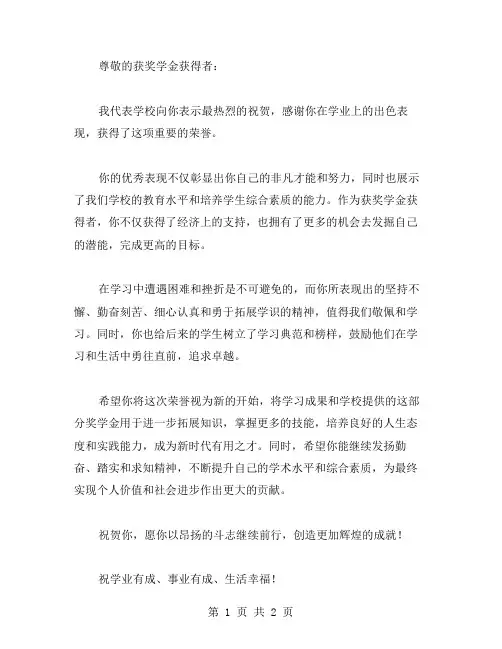 尊敬的获奖学金获得者：

我代表学校向你表示最热烈的祝贺，感谢你在学业上的出色表现，获得了这项重要的荣誉。

你的优秀表现不仅彰显出你自己的非凡才能和努力，同时也展示了我们学校的教育水平和培养学生综合素质的能力。作为获奖学金获得者，你不仅获得了经济上的支持，也拥有了更多的机会去发掘自己的潜能，完成更高的目标。

在学习中遭遇困难和挫折是不可避免的，而你所表现出的坚持不懈、勤奋刻苦、细心认真和勇于拓展学识的精神，值得我们敬佩和学习。同时，你也给后来的学生树立了学习典范和榜样，鼓励他们在学习和生活中勇往直前，追求卓越。

希望你将这次荣誉视为新的开始，将学习成果和学校提供的这部分奖学金用于进一步拓展知识，掌握更多的技能，培养良好的人生态度和实践能力，成为新时代有用之才。同时，希望你能继续发扬勤奋、踏实和求知精神，不断提升自己的学术水平和综合素质，为最终实现个人价值和社会进步作出更大的贡献。

祝贺你，愿你以昂扬的斗志继续前行，创造更加辉煌的成就！

祝学业有成、事业有成、生活幸福！

第 1 页 共 2 页